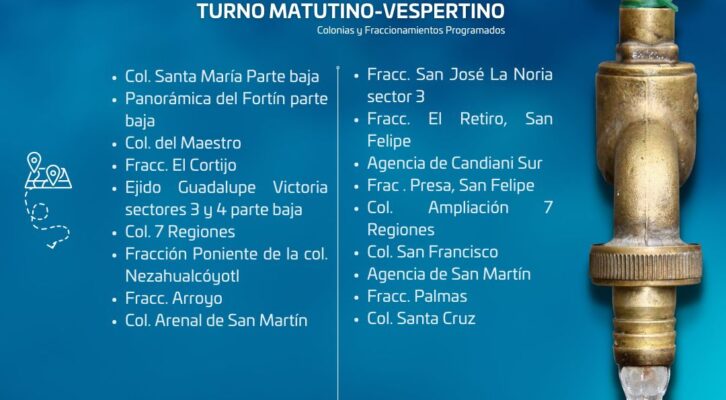 TURNO MATUTINO-VESPERTINO
Colonias y Fraccionamientos Programados

• Col. Santa María Parte baja
• Panorámica del Fortín parte baja
• Col. del Maestro
• Fracc. El Cortijo
• Ejido Guadalupe Victoria sectores 3 y 4 parte baja
• Col. 7 Regiones
• Fracción Poniente de la col. Nezahualcóyotl
• Fracc. Arroyo
• Col. Arenal de San Martín

• Fracc. San José La Noria sector 3
• Fracc. El Retiro, San Felipe
• Agencia de Candiani Sur
• Frac . Presa, San Felipe
• Col. Ampliación 7 Regiones
• Col. San Francisco
• Agencia de San Martín
• Fracc. Palmas
• Col. Santa Cruz